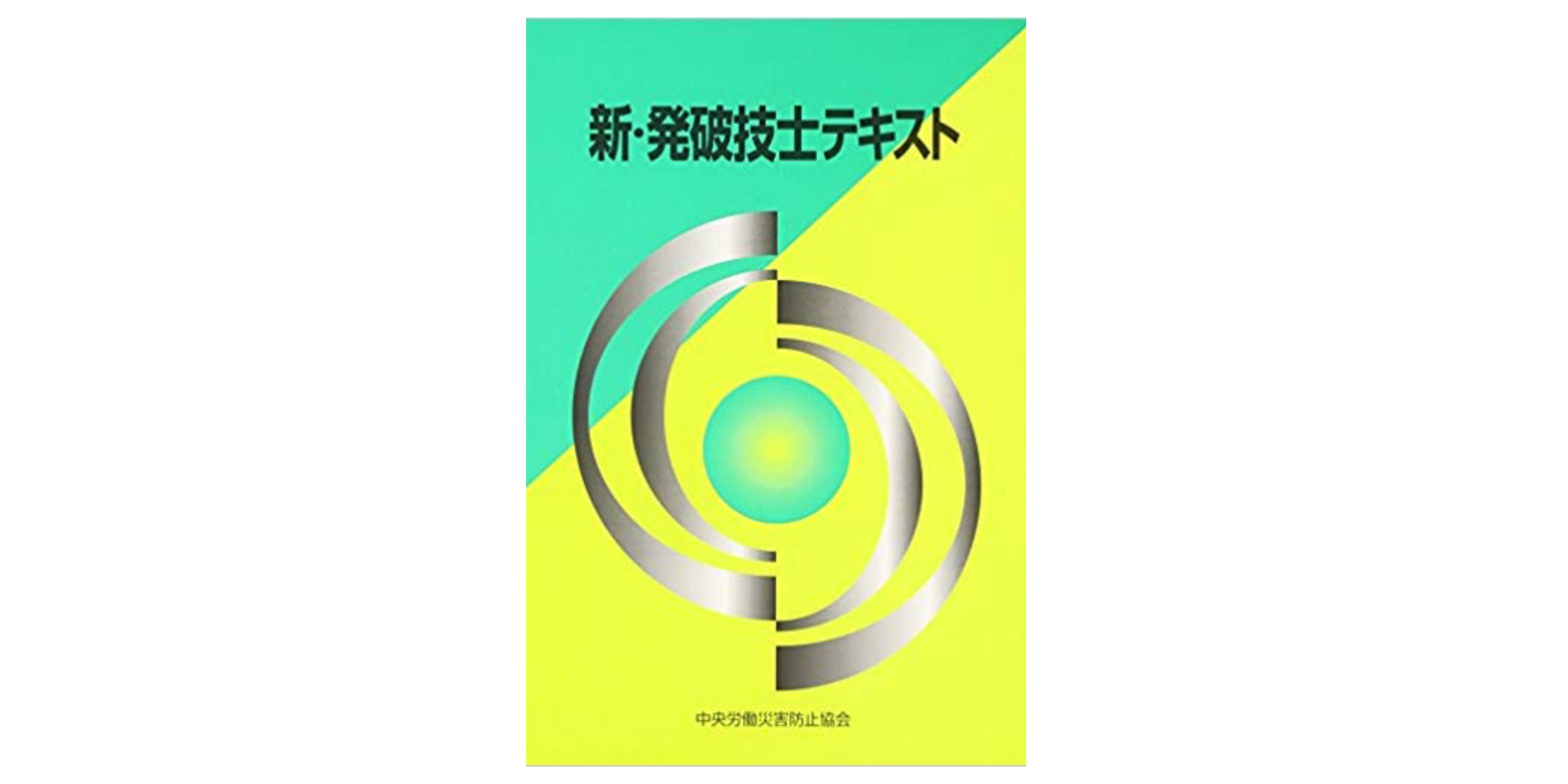 新・発破技士テキスト

中央労働災害防止協会